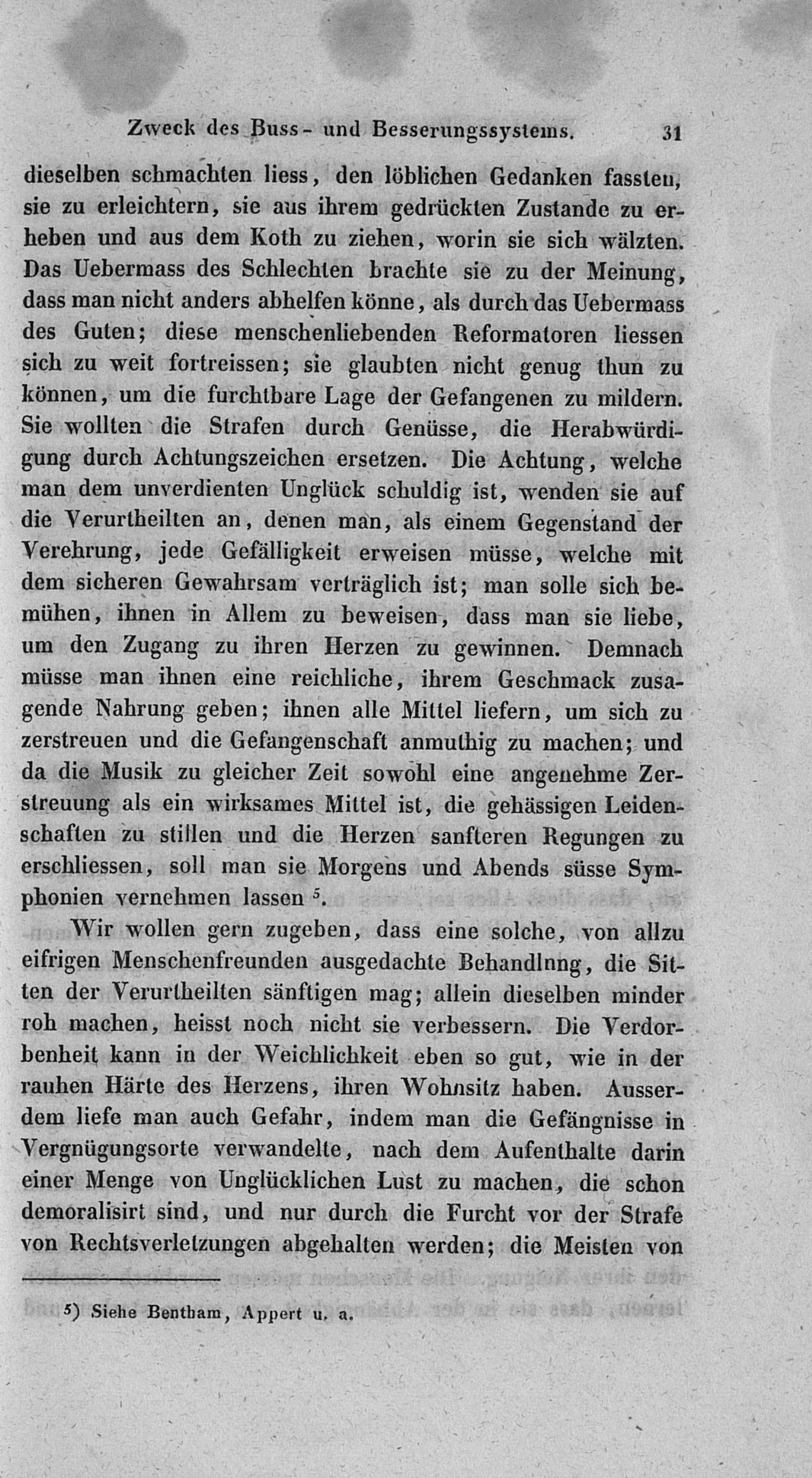 Zweck des Buss- und Besserungssystems. 31

dieselben schmachten liess, den löblichen Gedanken fassten, sie zu erleichtern, sie aus ihrem gedrückten Zustande zu erheben und aus dem Koth zu ziehen, worin sie sich wälzten. Das Uebermass des Schlechten brachte sie zu der Meinung, dass man nicht anders abhelfen könne, als durch das Uebermass des Guten; diese menschenliebenden Reformatoren liessen sich zu weit fortreissen; sie glaubten nicht genug thun zu können, um die furchtbare Lage der Gefangenen zu mildern. Sie wollten die Strafen durch Genüsse, die Herabwürdigung durch Achtungszeichen ersetzen. Die Achtung, welche man dem unverdienten Unglück schuldig ist, wenden sie auf die Verurtheilten an, denen man, als einem Gegenstand der Verehrung, jede Gefälligkeit erweisen müsse, welche mit dem sicheren Gewahrsam verträglich ist; man solle sich bemühen, ihnen in Allem zu beweisen, dass man sie liebe, um den Zugang zu ihren Herzen zu gewinnen. Demnach müsse man ihnen eine reichliche, ihrem Geschmack zusagende Nahrung geben; ihnen alle Mittel liefern, um sich zu zerstreuen und die Gefangenschaft anmuthig zu machen; und da die Musik zu gleicher Zeit sowohl eine angenehme Zerstreuung als ein wirksames Mittel ist, die gehässigen Leidenschaften zu stillen und die Herzen sanfteren Regungen zu erschliessen, soll man sie Morgens und Abends süsse Symphonien vernehmen lassen $^5$.

Wir wollen gern zugeben, dass eine solche, von allzu eifrigen Menschenfreunden ausgedachte Behandlnng, die Sitten der Verurtheilten sänftigen mag; allein dieselben minder roh machen, heisst noch nicht sie verbessern. Die Verdorbenheit kann in der Weichlichkeit eben so gut, wie in der rauhen Härte des Herzens, ihren Wohnsitz haben. Ausserdem liefe man auch Gefahr, indem man die Gefängnisse in Vergnügungsorte verwandelte, nach dem Aufenthalte darin einer Menge von Unglücklichen Lust zu machen, die schon demoralisirt sind, und nur durch die Furcht vor der Strafe von Rechtsverletzungen abgehalten werden; die Meisten von

5) Siehe Bentham, Appert u. a.